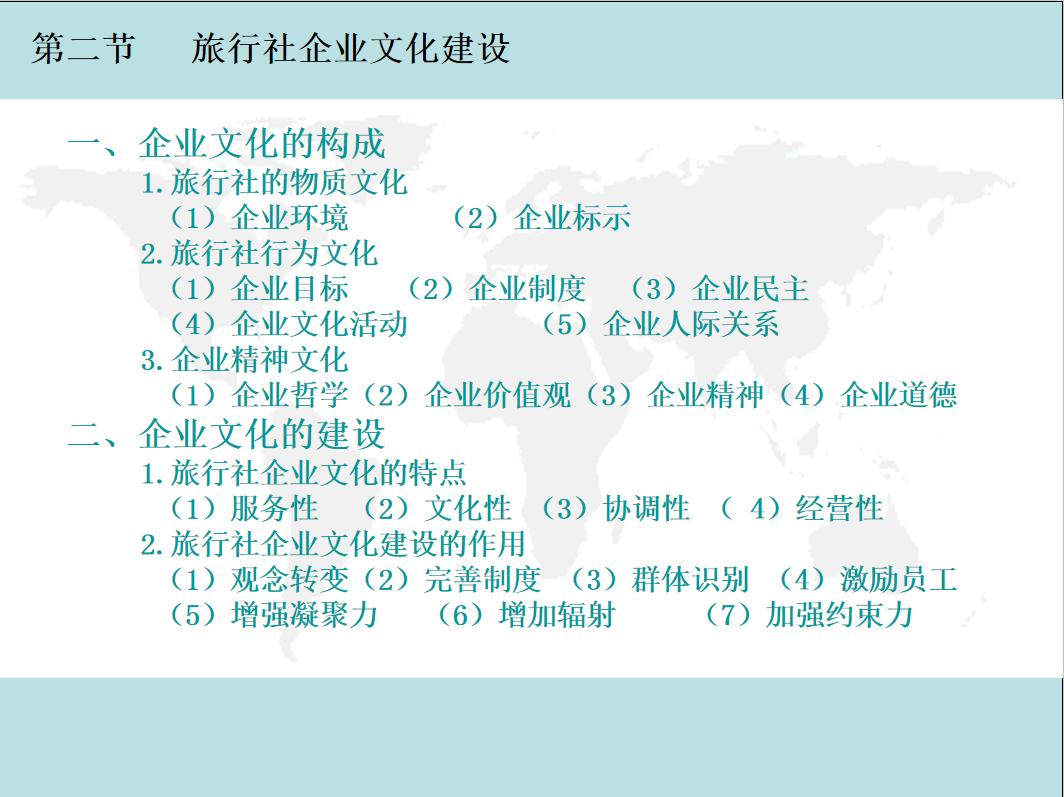 第二节　旅行社企业文化建设

一、企业文化的构成
1.旅行社的物质文化
（1）企业环境　　（2）企业标示
2.旅行社行为文化
（1）企业目标　（2）企业制度　（3）企业民主
（4）企业文化活动　　（5）企业人际关系
3.企业精神文化
（1）企业哲学（2）企业价值观（3）企业精神（4）企业道德
二、企业文化的建设
1.旅行社企业文化的特点
（1）服务性　（2）文化性　（3）协调性　（ 4）经营性
2.旅行社企业文化建设的作用
（1）观念转变（2）完善制度　（3）群体识别　（4）激励员工
（5）增强凝聚力　（6）增加辐射　　（7）加强约束力